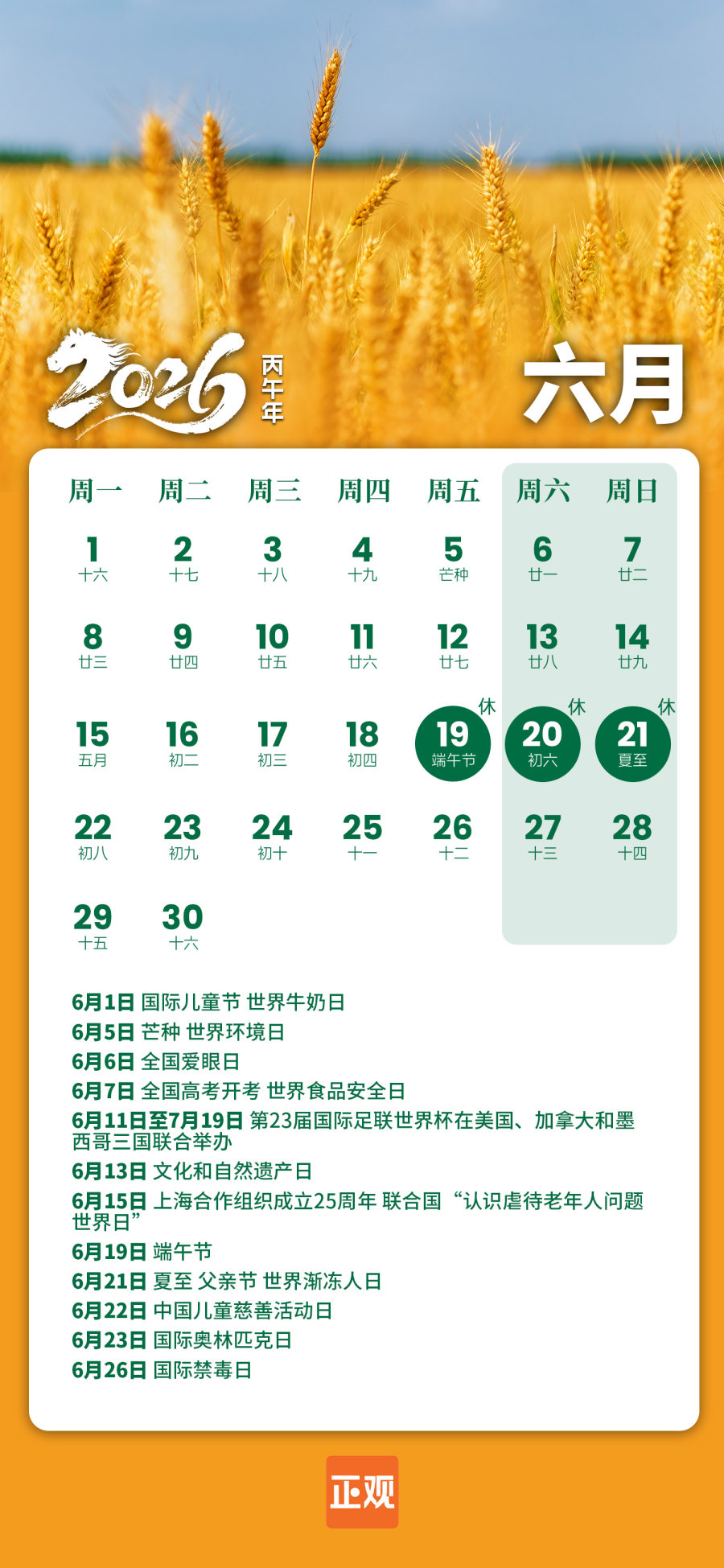 2026 丙午年

六月

| 周一 | 周二 | 周三 | 周四 | 周五 | 周六 | 周日 |
|---|---|---|---|---|---|---|
| 1 十六 | 2 十七 | 3 十八 | 4 十九 | 5 芒种 | 6 廿一 | 7 廿二 |
| 8 廿三 | 9 廿四 | 10 廿五 | 11 廿六 | 12 廿七 | 13 廿八 | 14 廿九 |
| 15 五月 | 16 初二 | 17 初三 | 18 初四 | 休 19 端午节 | 休 20 初六 | 休 21 夏至 |
| 22 初八 | 23 初九 | 24 初十 | 25 十一 | 26 十二 | 27 十三 | 28 十四 |
| 29 十五 | 30 十六 | | | | | |

6月1日 国际儿童节 世界牛奶日
6月5日 芒种 世界环境日
6月6日 全国爱眼日
6月7日 全国高考开考 世界食品安全日
6月11日至7月19日 第23届国际足联世界杯在美国、加拿大和墨西哥三国联合举办
6月13日 文化和自然遗产日
6月15日 上海合作组织成立25周年 联合国“认识虐待老年人问题世界日”
6月19日 端午节
6月21日 夏至 父亲节 世界渐冻人日
6月22日 中国儿童慈善活动日
6月23日 国际奥林匹克日
6月26日 国际禁毒日

正观